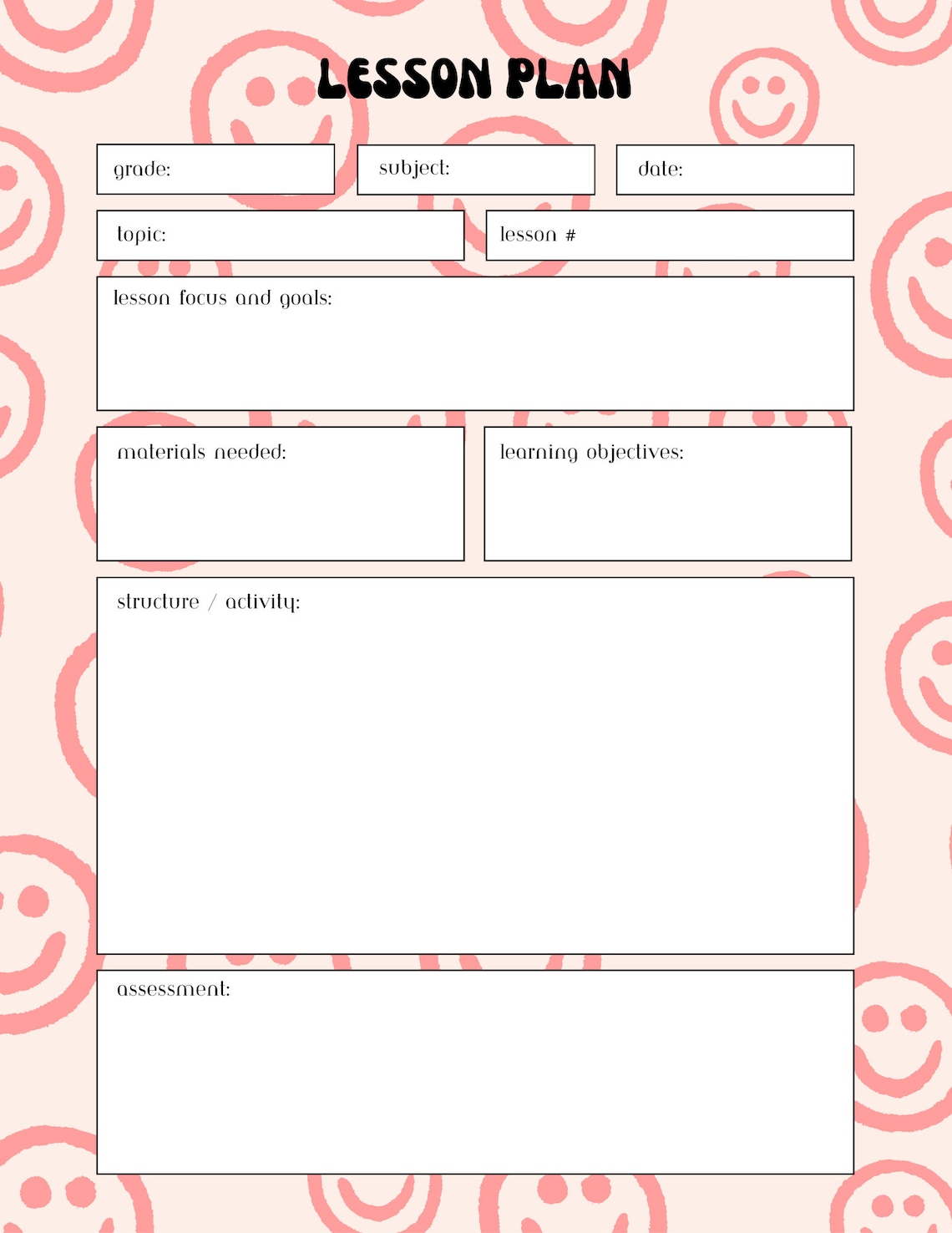 LESSON PLAN

grade:

subject:

date:

topic:

lesson #

lesson focus and goals:

materials needed:

learning objectives:

structure / activity:

assessment: